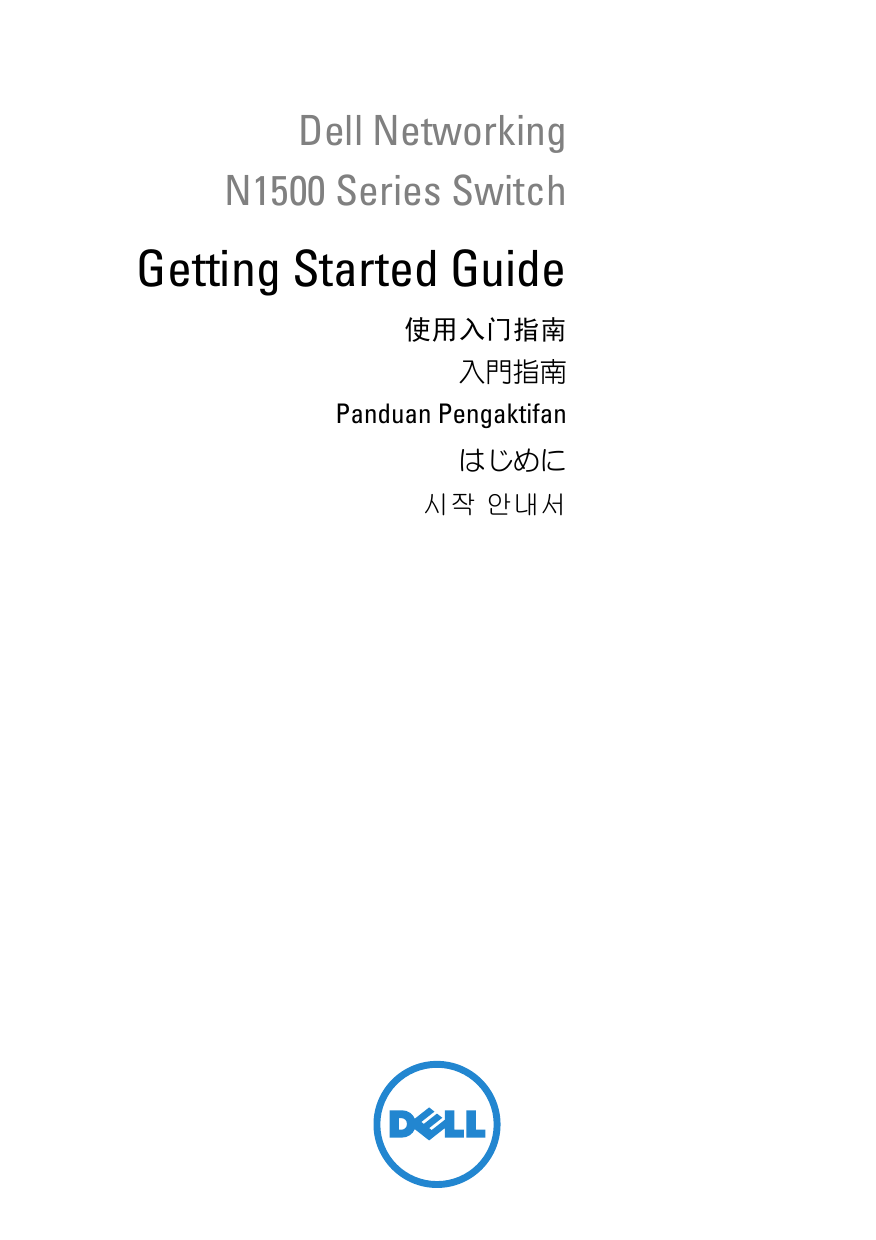 Dell Networking
N1500 Series Switch

Getting Started Guide

使用入门指南

入門指南

Panduan Pengaktifan

はじめに

시작 안내서

DELL